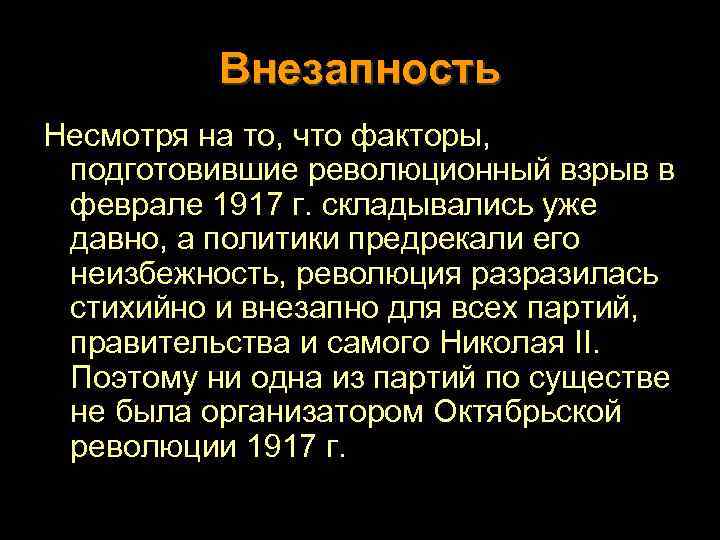 Внезапность

Несмотря на то, что факторы, подготовившие революционный взрыв в феврале 1917 г. складывались уже давно, а политики предрекали его неизбежность, революция разразилась стихийно и внезапно для всех партий, правительства и самого Николая II. Поэтому ни одна из партий по существе не была организатором Октябрьской революции 1917 г.